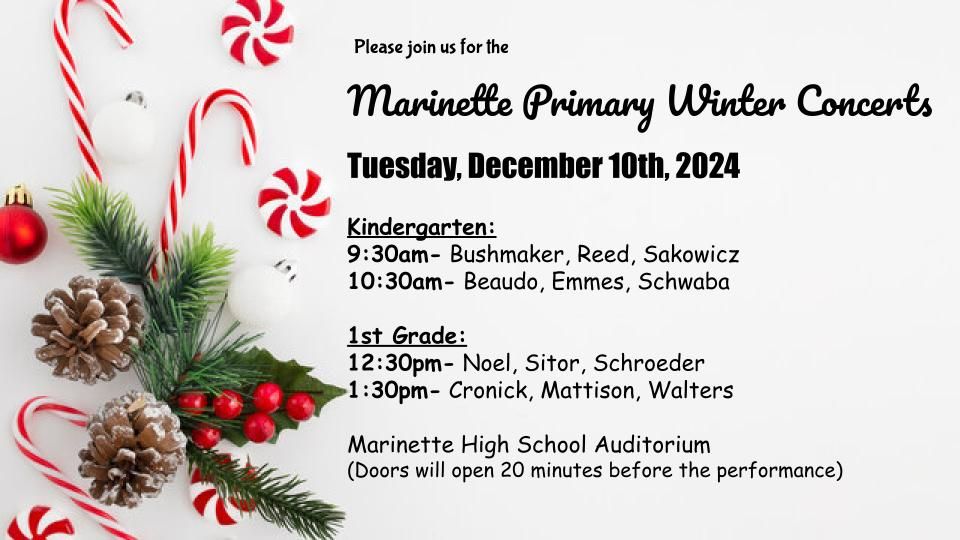 Please join us for the

Marinette Primary Winter Concerts

Tuesday, December 10th, 2024

Kindergarten:
9:30am- Bushmaker, Reed, Sakowicz
10:30am- Beaudo, Emmes, Schwaba

1st Grade:
12:30pm- Noel, Sitor, Schroeder
1:30pm- Cronick, Mattison, Walters

Marinette High School Auditorium
(Doors will open 20 minutes before the performance)